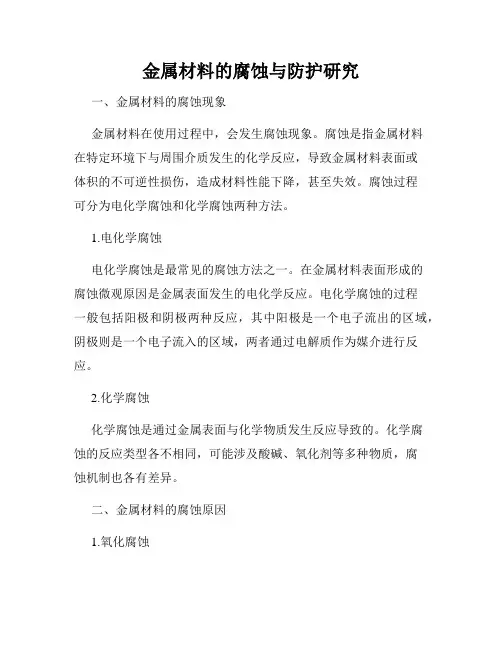 金属材料的腐蚀与防护研究

一、金属材料的腐蚀现象

金属材料在使用过程中，会发生腐蚀现象。腐蚀是指金属材料在特定环境下与周围介质发生的化学反应，导致金属材料表面或体积的不可逆性损伤，造成材料性能下降，甚至失效。腐蚀过程可分为电化学腐蚀和化学腐蚀两种方法。

1.电化学腐蚀

电化学腐蚀是最常见的腐蚀方法之一。在金属材料表面形成的腐蚀微观原因是金属表面发生的电化学反应。电化学腐蚀的过程一般包括阳极和阴极两种反应，其中阳极是一个电子流出的区域，阴极则是一个电子流入的区域，两者通过电解质作为媒介进行反应。

2.化学腐蚀

化学腐蚀是通过金属表面与化学物质发生反应导致的。化学腐蚀的反应类型各不相同，可能涉及酸碱、氧化剂等多种物质，腐蚀机制也各有差异。

二、金属材料的腐蚀原因

1.氧化腐蚀